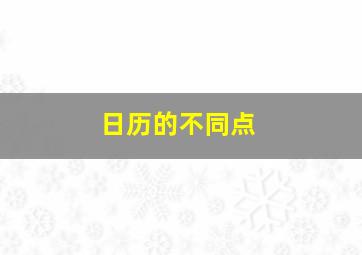 日历的不同点